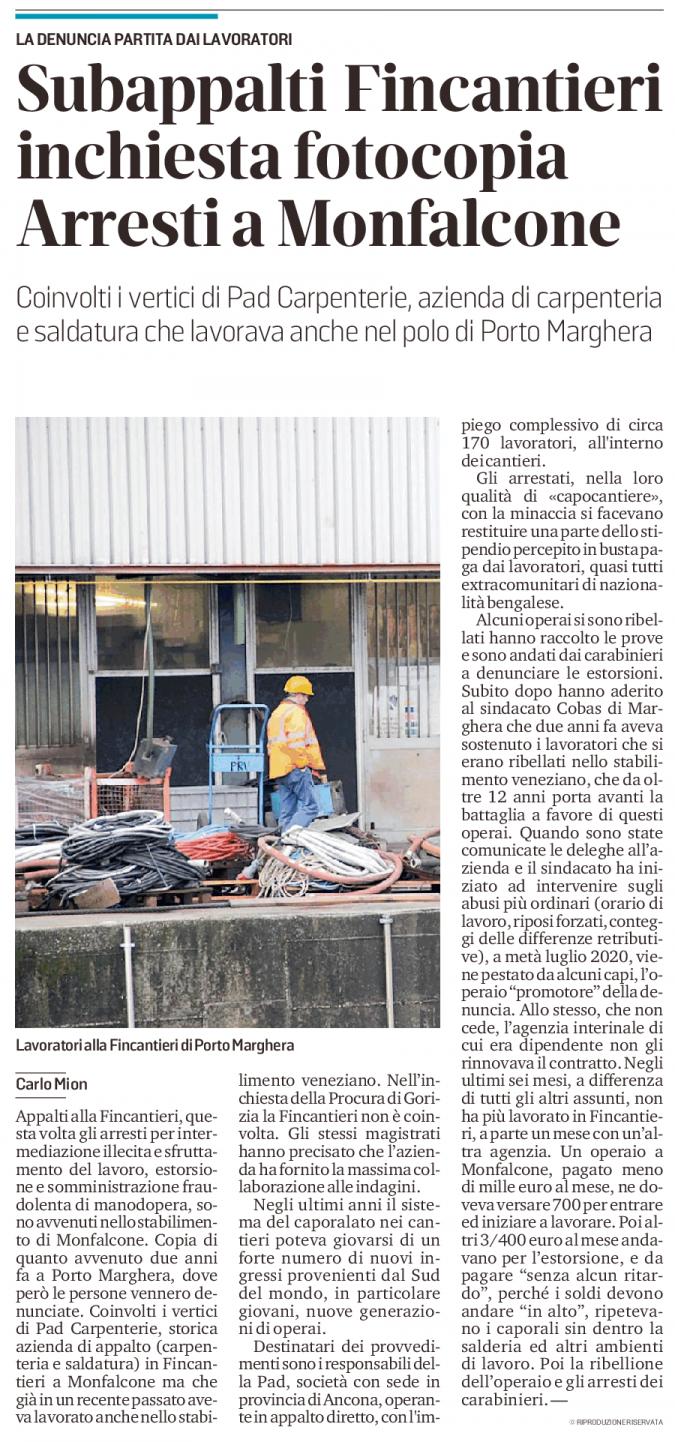 LA DENUNCIA PARTITA DAI LAVORATORI

Subappalti Fincantieri inchiesta fotocopia Arresti a Monfalcone

Coinvolti i vertici di Pad Carpenterie, azienda di carpenteria e saldatura che lavorava anche nel polo di Porto Marghera

PRV

Lavoratori alla Fincantieri di Porto Marghera

Carlo Mion

Appalti alla Fincantieri, questa volta gli arresti per intermediazione illecita e sfruttamento del lavoro, estorsione e somministrazione fraudolenta di manodopera, sono avvenuti nello stabilimento di Monfalcone. Copia di quanto avvenuto due anni fa a Porto Marghera, dove però le persone vennero denunciate. Coinvolti i vertici di Pad Carpenterie, storica azienda di appalto (carpenteria e saldatura) in Fincantieri a Monfalcone ma che già in un recente passato aveva lavorato anche nello stabilimento veneziano. Nell'inchiesta della Procura di Gorizia la Fincantieri non è coinvolta. Gli stessi magistrati hanno precisato che l'azienda ha fornito la massima collaborazione alle indagini.

Negli ultimi anni il sistema del caporalato nei cantieri poteva giovarsi di un forte numero di nuovi ingressi provenienti dal Sud del mondo, in particolare giovani, nuove generazioni di operai.

Destinatari dei provvedimenti sono i responsabili della Pad, società con sede in provincia di Ancona, operante in appalto diretto, con l'impiego complessivo di circa 170 lavoratori, all'interno dei cantieri.

Gli arrestati, nella loro qualità di «capocantiere», con la minaccia si facevano restituire una parte dello stipendio percepito in busta paga dai lavoratori, quasi tutti extracomunitari di nazionalità bengalese.

Alcuni operai si sono ribellati hanno raccolto le prove e sono andati dai carabinieri a denunciare le estorsioni. Subito dopo hanno aderito al sindacato Cobas di Marghera che due anni fa aveva sostenuto i lavoratori che si erano ribellati nello stabilimento veneziano, che da oltre 12 anni porta avanti la battaglia a favore di questi operai. Quando sono state comunicate le deleghe all'azienda e il sindacato ha iniziato ad intervenire sugli abusi più ordinari (orario di lavoro, riposi forzati, conteggi delle differenze retributive), a metà luglio 2020, viene pestato da alcuni capi, l'operaio "promotore" della denuncia. Allo stesso, che non cede, l'agenzia interinale di cui era dipendente non gli rinnovava il contratto. Negli ultimi sei mesi, a differenza di tutti gli altri assunti, non ha più lavorato in Fincantieri, a parte un mese con un'altra agenzia. Un operaio a Monfalcone, pagato meno di mille euro al mese, ne doveva versare 700 per entrare ed iniziare a lavorare. Poi altri 3/400 euro al mese andavano per l'estorsione, e da pagare "senza alcun ritardo", perché i soldi devono andare "in alto", ripetevano i caporali sin dentro la salderia ed altri ambienti di lavoro. Poi la ribellione dell'operaio e gli arresti dei carabinieri. —

© RIPRODUZIONE RISERVATA